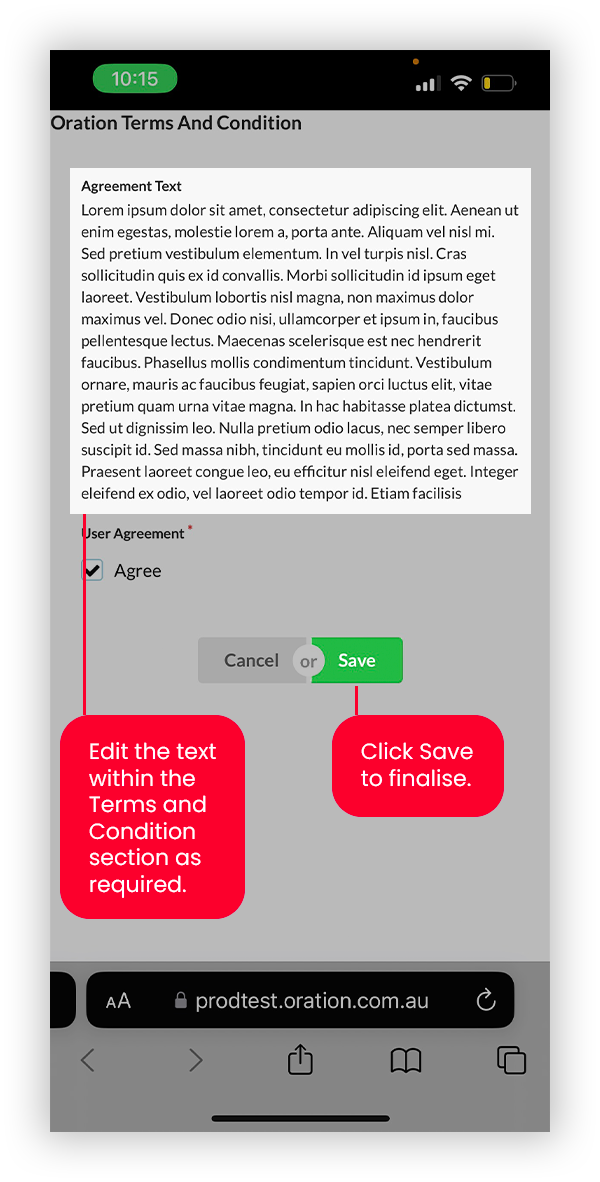 10:15

Oration Terms And Condition

Agreement Text

Lorem ipsum dolor sit amet, consectetur adipiscing elit. Aenean ut enim egestas, molestie lorem a, porta ante. Aliquam vel nisl mi. Sed pretium vestibulum elementum. In vel turpis nisl. Cras sollicitudin quis ex id convallis. Morbi sollicitudin id ipsum eget laoreet. Vestibulum lobortis nisl magna, non maximus dolor maximus vel. Donec odio nisi, ullamcorper et ipsum in, faucibus pellentesque lectus. Maecenas scelerisque est nec hendrerit faucibus. Phasellus mollis condimentum tincidunt. Vestibulum ornare, mauris ac faucibus feugiat, sapien orci luctus elit, vitae pretium quam urna vitae magna. In hac habitasse platea dictumst. Sed ut dignissim leo. Nulla pretium odio lacus, nec semper libero suscipit id. Sed massa nibh, tincidunt eu mollis id, porta sed massa. Praesent laoreet congue leo, eu efficitur nisl eleifend eget. Integer eleifend ex odio, vel laoreet odio tempor id. Etiam facilisis

User Agreement *

Agree

Cancel or Save

Edit the text within the Terms and Condition section as required.

Click Save to finalise.

AA prodtest.oration.com.au